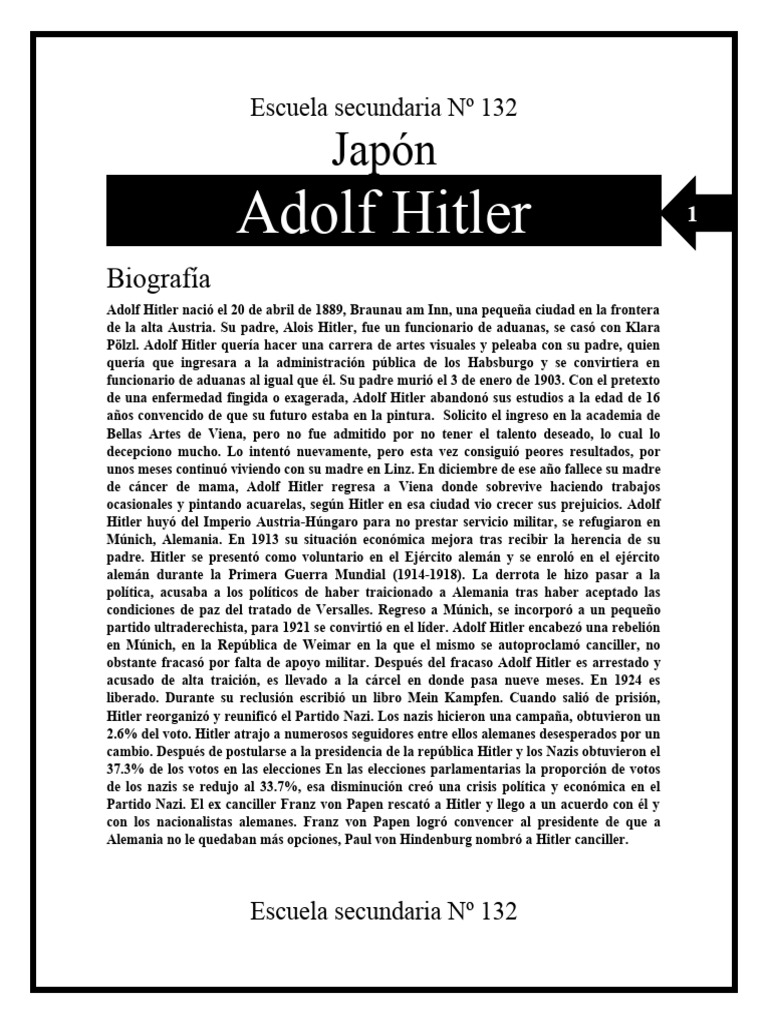 Escuela secundaria Nº 132

Japón

Adolf Hitler

1

Biografía

Adolf Hitler nació el 20 de abril de 1889, Braunau am Inn, una pequeña ciudad en la frontera de la alta Austria. Su padre, Alois Hitler, fue un funcionario de aduanas, se casó con Klara Pölzl. Adolf Hitler quería hacer una carrera de artes visuales y peleaba con su padre, quien quería que ingresara a la administración pública de los Habsburgo y se convirtiera en funcionario de aduanas al igual que él. Su padre murió el 3 de enero de 1903. Con el pretexto de una enfermedad fingida o exagerada, Adolf Hitler abandonó sus estudios a la edad de 16 años convencido de que su futuro estaba en la pintura. Solicito el ingreso en la academia de Bellas Artes de Viena, pero no fue admitido por no tener el talento deseado, lo cual lo decepciono mucho. Lo intentó nuevamente, pero esta vez consiguió peores resultados, por unos meses continuó viviendo con su madre en Linz. En diciembre de ese año fallece su madre de cáncer de mama, Adolf Hitler regresa a Viena donde sobrevive haciendo trabajos ocasionales y pintando acuarelas, según Hitler en esa ciudad vio crecer sus prejuicios. Adolf Hitler huyó del Imperio Austria-Húngaro para no prestar servicio militar, se refugiaron en Múnich, Alemania. En 1913 su situación económica mejora tras recibir la herencia de su padre. Hitler se presentó como voluntario en el Ejército alemán y se enroló en el ejército alemán durante la Primera Guerra Mundial (1914-1918). La derrota le hizo pasar a la política, acusaba a los políticos de haber traicionado a Alemania tras haber aceptado las condiciones de paz del tratado de Versalles. Regreso a Múnich, se incorporó a un pequeño partido ultraderechista, para 1921 se convirtió en el líder. Adolf Hitler encabezó una rebelión en Múnich, en la República de Weimar en la que el mismo se autoproclamó canciller, no obstante fracasó por falta de apoyo militar. Después del fracaso Adolf Hitler es arrestado y acusado de alta traición, es llevado a la cárcel en donde pasa nueve meses. En 1924 es liberado. Durante su reclusión escribió un libro Mein Kampfen. Cuando salió de prisión, Hitler reorganizó y reunificó el Partido Nazi. Los nazis hicieron una campaña, obtuvieron un 2.6% del voto. Hitler atrajo a numerosos seguidores entre ellos alemanes desesperados por un cambio. Después de postularse a la presidencia de la república Hitler y los Nazis obtuvieron el 37.3% de los votos en las elecciones En las elecciones parlamentarias la proporción de votos de los nazis se redujo al 33.7%, esa disminución creó una crisis política y económica en el Partido Nazi. El ex canciller Franz von Papen rescató a Hitler y llego a un acuerdo con él y con los nacionalistas alemanes. Franz von Papen logró convencer al presidente de que a Alemania no le quedaban más opciones, Paul von Hindenburg nombró a Hitler canciller.

Escuela secundaria Nº 132